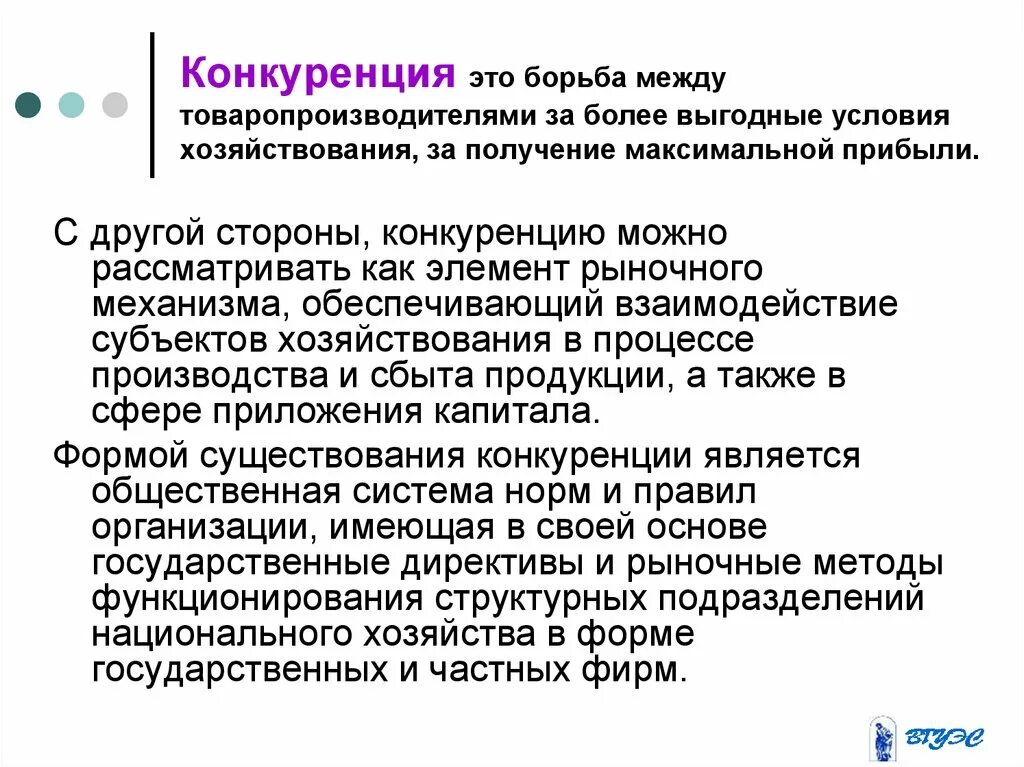 Конкуренция это борьба между товаропроизводителями за более выгодные условия хозяйствования, за получение максимальной прибыли.

С другой стороны, конкуренцию можно рассматривать как элемент рыночного механизма, обеспечивающий взаимодействие субъектов хозяйствования в процессе производства и сбыта продукции, а также в сфере приложения капитала.

Формой существования конкуренции является общественная система норм и правил организации, имеющая в своей основе государственные директивы и рыночные методы функционирования структурных подразделений национального хозяйства в форме государственных и частных фирм.

ВГУЭС